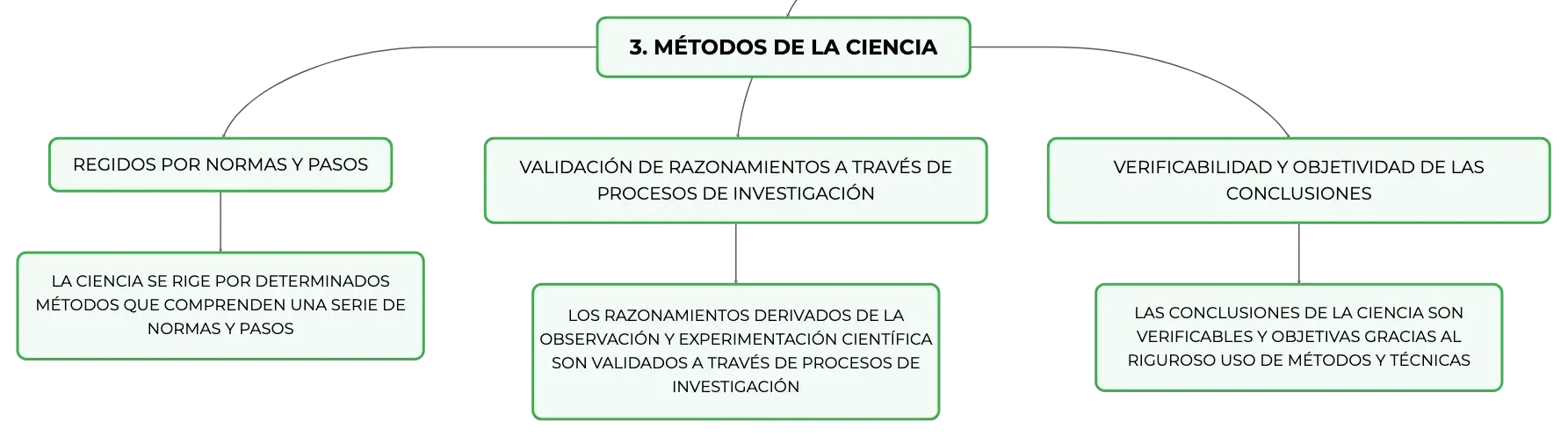 3. MÉTODOS DE LA CIENCIA

REGIDOS POR NORMAS Y PASOS

LA CIENCIA SE RIGE POR DETERMINADOS MÉTODOS QUE COMPRENDEN UNA SERIE DE NORMAS Y PASOS

VALIDACIÓN DE RAZONAMIENTOS A TRAVÉS DE PROCESOS DE INVESTIGACIÓN

LOS RAZONAMIENTOS DERIVADOS DE LA OBSERVACIÓN Y EXPERIMENTACIÓN CIENTÍFICA SON VALIDADOS A TRAVÉS DE PROCESOS DE INVESTIGACIÓN

VERIFICABILIDAD Y OBJETIVIDAD DE LAS CONCLUSIONES

LAS CONCLUSIONES DE LA CIENCIA SON VERIFICABLES Y OBJETIVAS GRACIAS AL RIGUROSO USO DE MÉTODOS Y TÉCNICAS